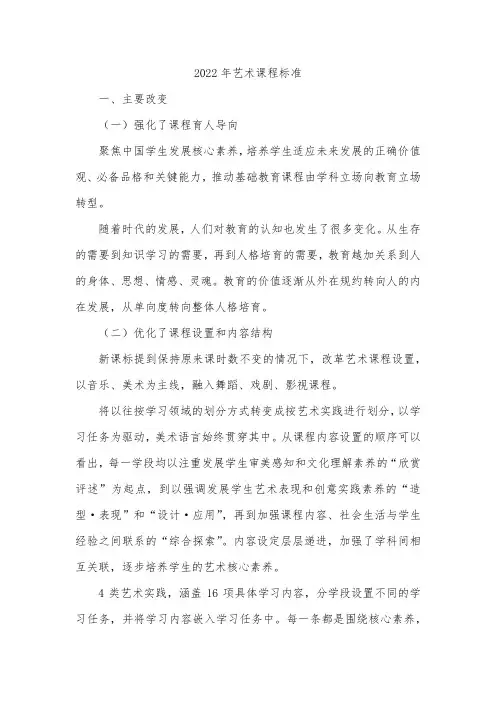 2022 年艺术课程标准

一、主要改变

（一）强化了课程育人导向

聚焦中国学生发展核心素养，培养学生适应未来发展的正确价值观、必备品格和关键能力，推动基础教育课程由学科立场向教育立场转型。

随着时代的发展，人们对教育的认知也发生了很多变化。从生存的需要到知识学习的需要，再到人格培育的需要，教育越加关系到人的身体、思想、情感、灵魂。教育的价值逐渐从外在规约转向人的内在发展，从单向度转向整体人格培育。

（二）优化了课程设置和内容结构

新课标提到保持原来课时数不变的情况下，改革艺术课程设置，以音乐、美术为主线，融入舞蹈、戏剧、影视课程。

将以往按学习领域的划分方式转变成按艺术实践进行划分，以学习任务为驱动，美术语言始终贯穿其中。从课程内容设置的顺序可以看出，每一学段均以注重发展学生审美感知和文化理解素养的“欣赏评述”为起点，到以强调发展学生艺术表现和创意实践素养的“造型·表现”和“设计·应用”，再到加强课程内容、社会生活与学生经验之间联系的“综合探索”。内容设定层层递进，加强了学科间相互关联，逐步培养学生的艺术核心素养。

4 类艺术实践，涵盖 16 项具体学习内容，分学段设置不同的学习任务，并将学习内容嵌入学习任务中。每一条都是围绕核心素养，